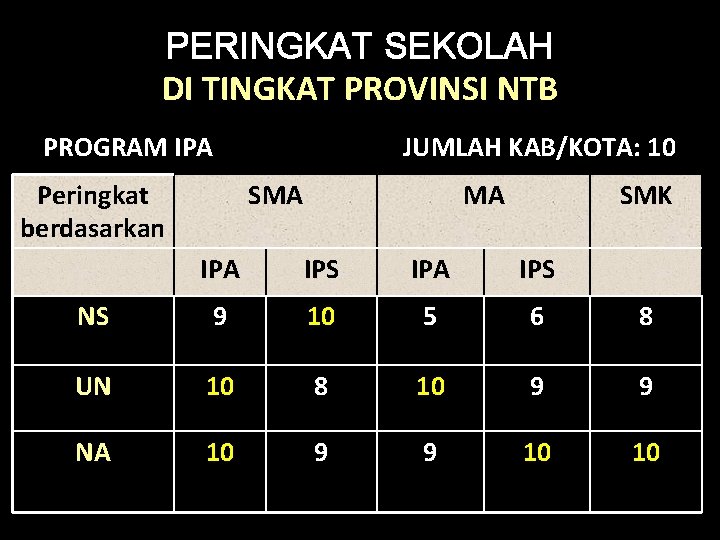 PERINGKAT SEKOLAH
DI TINGKAT PROVINSI NTB

PROGRAM IPA

JUMLAH KAB/KOTA: 10

| Peringkat berdasarkan | SMA | | MA | | SMK |
|---|---|---|---|---|---|
| | IPA | IPS | IPA | IPS | |
| NS | 9 | 10 | 5 | 6 | 8 |
| UN | 10 | 8 | 10 | 9 | 9 |
| NA | 10 | 9 | 9 | 10 | 10 |